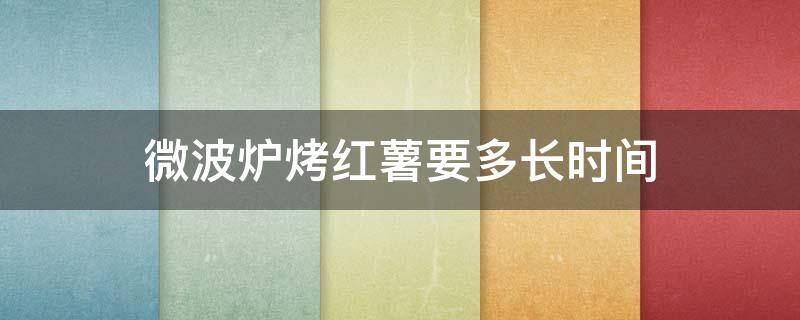 微波炉烤红薯要多长时间